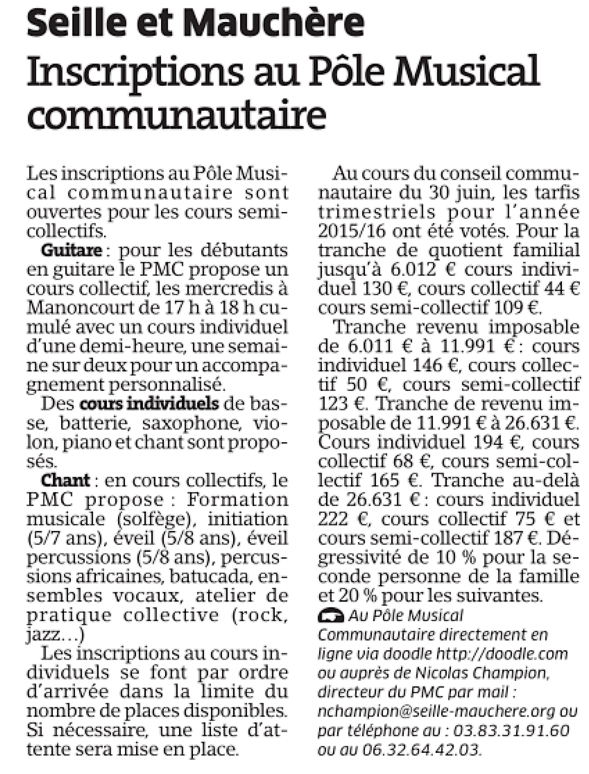 Seille et Mauchère
Inscriptions au Pôle Musical communautaire

Les inscriptions au Pôle Musical communautaire sont ouvertes pour les cours semi-collectifs.

Guitare : pour les débutants en guitare le PMC propose un cours collectif, les mercredis à Manoncourt de 17 h à 18 h cumulé avec un cours individuel d'une demi-heure, une semaine sur deux pour un accompagnement personnalisé.

Des cours individuels de basse, batterie, saxophone, violon, piano et chant sont proposés.

Chant : en cours collectifs, le PMC propose : Formation musicale (solfège), initiation (5/7 ans), éveil (5/8 ans), éveil percussions (5/8 ans), percussions africaines, batucada, ensembles vocaux, atelier de pratique collective (rock, jazz…)

Les inscriptions au cours individuels se font par ordre d'arrivée dans la limite du nombre de places disponibles. Si nécessaire, une liste d'attente sera mise en place.

Au cours du conseil communautaire du 30 juin, les tarfis trimestriels pour l'année 2015/16 ont été votés. Pour la tranche de quotient familial jusqu'à 6.012 € cours individuel 130 €, cours collectif 44 € cours semi-collectif 109 €.

Tranche revenu imposable de 6.011 € à 11.991 € : cours individuel 146 €, cours collectif 50 €, cours semi-collectif 123 €. Tranche de revenu imposable de 11.991 € à 26.631 €. Cours individuel 194 €, cours collectif 68 €, cours semi-collectif 165 €. Tranche au-delà de 26.631 € : cours individuel 222 €, cours collectif 75 € et cours semi-collectif 187 €. Dégressivité de 10 % pour la seconde personne de la famille et 20 % pour les suivantes.

Au Pôle Musical Communautaire directement en ligne via doodle http://doodle.com ou auprès de Nicolas Champion, directeur du PMC par mail : nchampion@seille-mauchere.org ou par téléphone au : 03.83.31.91.60 ou au 06.32.64.42.03.